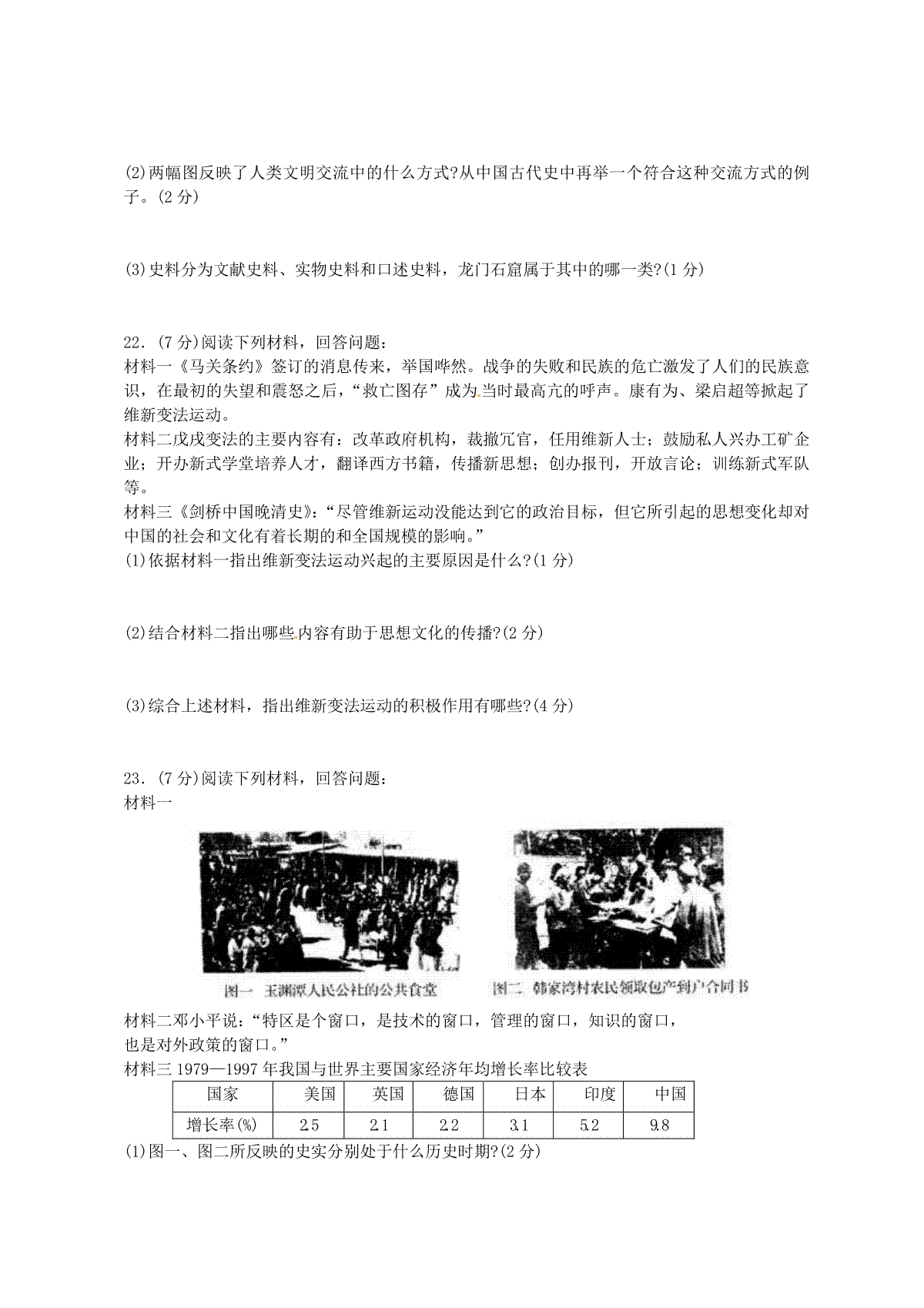 (2)两幅图反映了人类文明交流中的什么方式?从中国古代史中再举一个符合这种交流方式的例子。(2 分)

(3)史料分为文献史料、实物史料和口述史料，龙门石窟属于其中的哪一类?(1 分)

22．(7 分)阅读下列材料，回答问题：
材料一《马关条约》签订的消息传来，举国哗然。战争的失败和民族的危亡激发了人们的民族意识，在最初的失望和震怒之后，“救亡图存”成为当时最高亢的呼声。康有为、梁启超等掀起了维新变法运动。
材料二戊戌变法的主要内容有：改革政府机构，裁撤冗官，任用维新人士；鼓励私人兴办工矿企业；开办新式学堂培养人才，翻译西方书籍，传播新思想；创办报刊，开放言论；训练新式军队等。
材料三《剑桥中国晚清史》：“尽管维新运动没能达到它的政治目标，但它所引起的思想变化却对中国的社会和文化有着长期的和全国规模的影响。”
(1)依据材料一指出维新变法运动兴起的主要原因是什么?(1 分)

(2)结合材料二指出哪些内容有助于思想文化的传播?(2 分)

(3)综合上述材料，指出维新变法运动的积极作用有哪些?(4 分)

23．(7 分)阅读下列材料，回答问题：
材料一

图一 玉渊潭人民公社的公共食堂　　图二 韩家湾村农民领取包产到户合同书

材料二邓小平说：“特区是个窗口，是技术的窗口，管理的窗口，知识的窗口，也是对外政策的窗口。”
材料三 1979—1997 年我国与世界主要国家经济年均增长率比较表

| 国家 | 美国 | 英国 | 德国 | 日本 | 印度 | 中国 |
|---|---|---|---|---|---|---|
| 增长率(%) | 2.5 | 2.1 | 2.2 | 3.1 | 5.2 | 9.8 |

(1)图一、图二所反映的史实分别处于什么历史时期?(2 分)